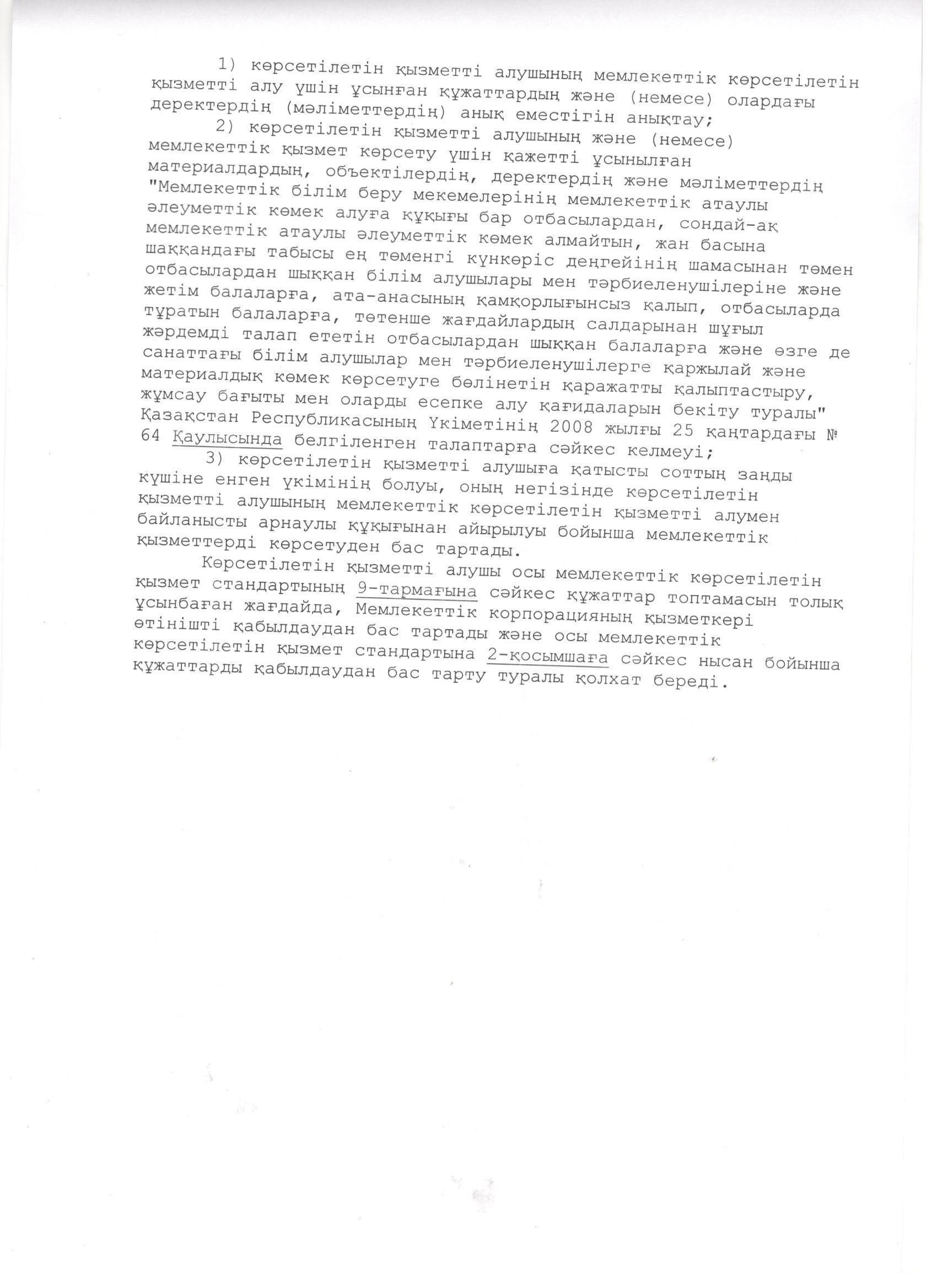 1) көрсетілетін қызметті алушының мемлекеттік көрсетілетін қызметті алу үшін ұсынған құжаттардың және (немесе) олардағы деректердің (мәліметтердің) анық еместігін анықтау;

2) көрсетілетін қызметті алушының және (немесе) мемлекеттік қызмет көрсету үшін қажетті ұсынылған материалдардың, объектілердің, деректердің және мәліметтердің "Мемлекеттік білім беру мекемелерінің мемлекеттік атаулы әлеуметтік көмек алуға құқығы бар отбасылардан, сондай-ақ мемлекеттік атаулы әлеуметтік көмек алмайтын, жан басына шаққандағы табысы ең төменгі күнкөріс деңгейінің шамасынан төмен отбасылардан шыққан білім алушылары мен тәрбиеленушілеріне және жетім балаларға, ата-анасының қамқорлығынсыз қалып, отбасыларда тұратын балаларға, төтенше жағдайлардың салдарынан шұғыл жәрдемді талап ететін отбасылардан шыққан балаларға және өзге де санаттағы білім алушылар мен тәрбиеленушілерге қаржылай және материалдық көмек көрсетуге бөлінетін қаражатты қалыптастыру, жұмсау бағыты мен оларды есепке алу қағидаларын бекіту туралы" Қазақстан Республикасының Үкіметінің 2008 жылғы 25 қаңтардағы № 64 Қаулысында белгіленген талаптарға сәйкес келмеуі;

3) көрсетілетін қызметті алушыға қатысты соттың заңды күшіне енген үкімінің болуы, оның негізінде көрсетілетін қызметті алушының мемлекеттік көрсетілетін қызметті алумен байланысты арнаулы құқығынан айырылуы бойынша мемлекеттік қызметтерді көрсетуден бас тартады.

Көрсетілетін қызметті алушы осы мемлекеттік көрсетілетін қызмет стандартының 9-тармағына сәйкес құжаттар топтамасын толық ұсынбаған жағдайда, Мемлекеттік корпорацияның қызметкері өтінішті қабылдаудан бас тартады және осы мемлекеттік көрсетілетін қызмет стандартына 2-қосымшаға сәйкес нысан бойынша құжаттарды қабылдаудан бас тарту туралы қолхат береді.